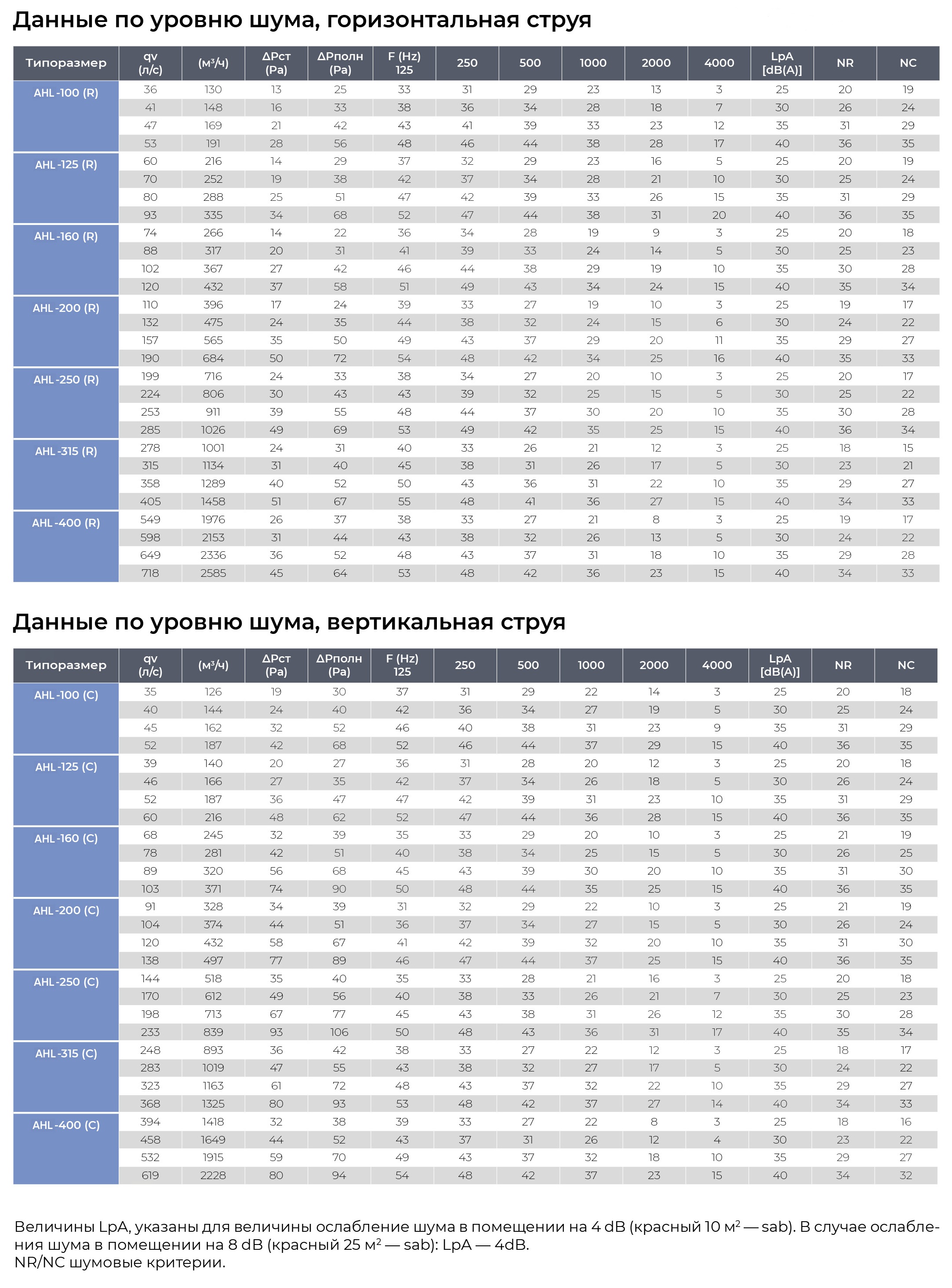 Данные по уровню шума, горизонтальная струя

| Типоразмер | qv (л/с) | (м³/ч) | ΔРст (Pa) | ΔРполн (Pa) | F (Hz) 125 | 250 | 500 | 1000 | 2000 | 4000 | LpA [dB(A)] | NR | NC |
|---|---|---|---|---|---|---|---|---|---|---|---|---|---|
| AHL -100 (R) | 36 | 130 | 13 | 25 | 33 | 31 | 29 | 23 | 13 | 3 | 25 | 20 | 19 |
| | 41 | 148 | 16 | 33 | 38 | 36 | 34 | 28 | 18 | 7 | 30 | 26 | 24 |
| | 47 | 169 | 21 | 42 | 43 | 41 | 39 | 33 | 23 | 12 | 35 | 31 | 29 |
| | 53 | 191 | 28 | 56 | 48 | 46 | 44 | 38 | 28 | 17 | 40 | 36 | 35 |
| AHL -125 (R) | 60 | 216 | 14 | 29 | 37 | 32 | 29 | 23 | 16 | 5 | 25 | 20 | 19 |
| | 70 | 252 | 19 | 38 | 42 | 37 | 34 | 28 | 21 | 10 | 30 | 25 | 24 |
| | 80 | 288 | 25 | 51 | 47 | 42 | 39 | 33 | 26 | 15 | 35 | 31 | 29 |
| | 93 | 335 | 34 | 68 | 52 | 47 | 44 | 38 | 31 | 20 | 40 | 36 | 35 |
| AHL -160 (R) | 74 | 266 | 14 | 22 | 36 | 34 | 28 | 19 | 9 | 3 | 25 | 20 | 18 |
| | 88 | 317 | 20 | 31 | 41 | 39 | 33 | 24 | 14 | 5 | 30 | 25 | 23 |
| | 102 | 367 | 27 | 42 | 46 | 44 | 38 | 29 | 19 | 10 | 35 | 30 | 28 |
| | 120 | 432 | 37 | 58 | 51 | 49 | 43 | 34 | 24 | 15 | 40 | 35 | 34 |
| AHL -200 (R) | 110 | 396 | 17 | 24 | 39 | 33 | 27 | 19 | 10 | 3 | 25 | 19 | 17 |
| | 132 | 475 | 24 | 35 | 44 | 38 | 32 | 24 | 15 | 6 | 30 | 24 | 22 |
| | 157 | 565 | 35 | 50 | 49 | 43 | 37 | 29 | 20 | 11 | 35 | 29 | 27 |
| | 190 | 684 | 50 | 72 | 54 | 48 | 42 | 34 | 25 | 16 | 40 | 35 | 33 |
| AHL -250 (R) | 199 | 716 | 24 | 33 | 38 | 34 | 27 | 20 | 10 | 3 | 25 | 20 | 17 |
| | 224 | 806 | 30 | 43 | 43 | 39 | 32 | 25 | 15 | 5 | 30 | 25 | 22 |
| | 253 | 911 | 39 | 55 | 48 | 44 | 37 | 30 | 20 | 10 | 35 | 30 | 28 |
| | 285 | 1026 | 49 | 69 | 53 | 49 | 42 | 35 | 25 | 15 | 40 | 36 | 34 |
| AHL -315 (R) | 278 | 1001 | 24 | 31 | 40 | 33 | 26 | 21 | 12 | 3 | 25 | 18 | 15 |
| | 315 | 1134 | 31 | 40 | 45 | 38 | 31 | 26 | 17 | 5 | 30 | 23 | 21 |
| | 358 | 1289 | 40 | 52 | 50 | 43 | 36 | 31 | 22 | 10 | 35 | 29 | 27 |
| | 405 | 1458 | 51 | 67 | 55 | 48 | 41 | 36 | 27 | 15 | 40 | 34 | 33 |
| AHL -400 (R) | 549 | 1976 | 26 | 37 | 38 | 33 | 27 | 21 | 8 | 3 | 25 | 19 | 17 |
| | 598 | 2153 | 31 | 44 | 43 | 38 | 32 | 26 | 13 | 5 | 30 | 24 | 22 |
| | 649 | 2336 | 36 | 52 | 48 | 43 | 37 | 31 | 18 | 10 | 35 | 29 | 28 |
| | 718 | 2585 | 45 | 64 | 53 | 48 | 42 | 36 | 23 | 15 | 40 | 34 | 33 |

Данные по уровню шума, вертикальная струя

| Типоразмер | qv (л/с) | (м³/ч) | ΔРст (Pa) | ΔРполн (Pa) | F (Hz) 125 | 250 | 500 | 1000 | 2000 | 4000 | LpA [dB(A)] | NR | NC |
|---|---|---|---|---|---|---|---|---|---|---|---|---|---|
| AHL -100 (C) | 35 | 126 | 19 | 30 | 37 | 31 | 29 | 22 | 14 | 3 | 25 | 20 | 18 |
| | 40 | 144 | 24 | 40 | 42 | 36 | 34 | 27 | 19 | 5 | 30 | 25 | 24 |
| | 45 | 162 | 32 | 52 | 46 | 40 | 38 | 31 | 23 | 9 | 35 | 31 | 29 |
| | 52 | 187 | 42 | 68 | 52 | 46 | 44 | 37 | 29 | 15 | 40 | 36 | 35 |
| AHL -125 (C) | 39 | 140 | 20 | 27 | 36 | 31 | 28 | 20 | 12 | 3 | 25 | 20 | 18 |
| | 46 | 166 | 27 | 35 | 42 | 37 | 34 | 26 | 18 | 5 | 30 | 26 | 24 |
| | 52 | 187 | 36 | 47 | 47 | 42 | 39 | 31 | 23 | 10 | 35 | 31 | 29 |
| | 60 | 216 | 48 | 62 | 52 | 47 | 44 | 36 | 28 | 15 | 40 | 36 | 35 |
| AHL -160 (C) | 68 | 245 | 32 | 39 | 35 | 33 | 29 | 20 | 10 | 3 | 25 | 21 | 19 |
| | 78 | 281 | 42 | 51 | 40 | 38 | 34 | 25 | 15 | 5 | 30 | 26 | 25 |
| | 89 | 320 | 56 | 68 | 45 | 43 | 39 | 30 | 20 | 10 | 35 | 31 | 30 |
| | 103 | 371 | 74 | 90 | 50 | 48 | 44 | 35 | 25 | 15 | 40 | 36 | 35 |
| AHL -200 (C) | 91 | 328 | 34 | 39 | 31 | 32 | 29 | 22 | 10 | 3 | 25 | 21 | 19 |
| | 104 | 374 | 44 | 51 | 36 | 37 | 34 | 27 | 15 | 5 | 30 | 26 | 24 |
| | 120 | 432 | 58 | 67 | 41 | 42 | 39 | 32 | 20 | 10 | 35 | 31 | 30 |
| | 138 | 497 | 77 | 89 | 46 | 47 | 44 | 37 | 25 | 15 | 40 | 36 | 35 |
| AHL -250 (C) | 144 | 518 | 35 | 40 | 35 | 33 | 28 | 21 | 16 | 3 | 25 | 20 | 18 |
| | 170 | 612 | 49 | 56 | 40 | 38 | 33 | 26 | 21 | 7 | 30 | 25 | 23 |
| | 198 | 713 | 67 | 77 | 45 | 43 | 38 | 31 | 26 | 12 | 35 | 30 | 28 |
| | 233 | 839 | 93 | 106 | 50 | 48 | 43 | 36 | 31 | 17 | 40 | 35 | 34 |
| AHL -315 (C) | 248 | 893 | 36 | 42 | 38 | 33 | 27 | 22 | 12 | 3 | 25 | 18 | 17 |
| | 283 | 1019 | 47 | 55 | 43 | 38 | 32 | 27 | 17 | 5 | 30 | 24 | 22 |
| | 323 | 1163 | 61 | 72 | 48 | 43 | 37 | 32 | 22 | 10 | 35 | 29 | 27 |
| | 368 | 1325 | 80 | 93 | 53 | 48 | 42 | 37 | 27 | 14 | 40 | 34 | 33 |
| AHL -400 (C) | 394 | 1418 | 32 | 38 | 39 | 33 | 27 | 22 | 8 | 3 | 25 | 18 | 16 |
| | 458 | 1649 | 44 | 52 | 43 | 37 | 31 | 26 | 12 | 4 | 30 | 23 | 22 |
| | 532 | 1915 | 59 | 70 | 49 | 43 | 37 | 32 | 18 | 10 | 35 | 29 | 27 |
| | 619 | 2228 | 80 | 94 | 54 | 48 | 42 | 37 | 23 | 15 | 40 | 34 | 32 |

Величины LpA, указаны для величины ослабление шума в помещении на 4 dB (красный 10 м² — sab). В случае ослабления шума в помещении на 8 dB (красный 25 м² — sab): LpA — 4dB.
NR/NC шумовые критерии.